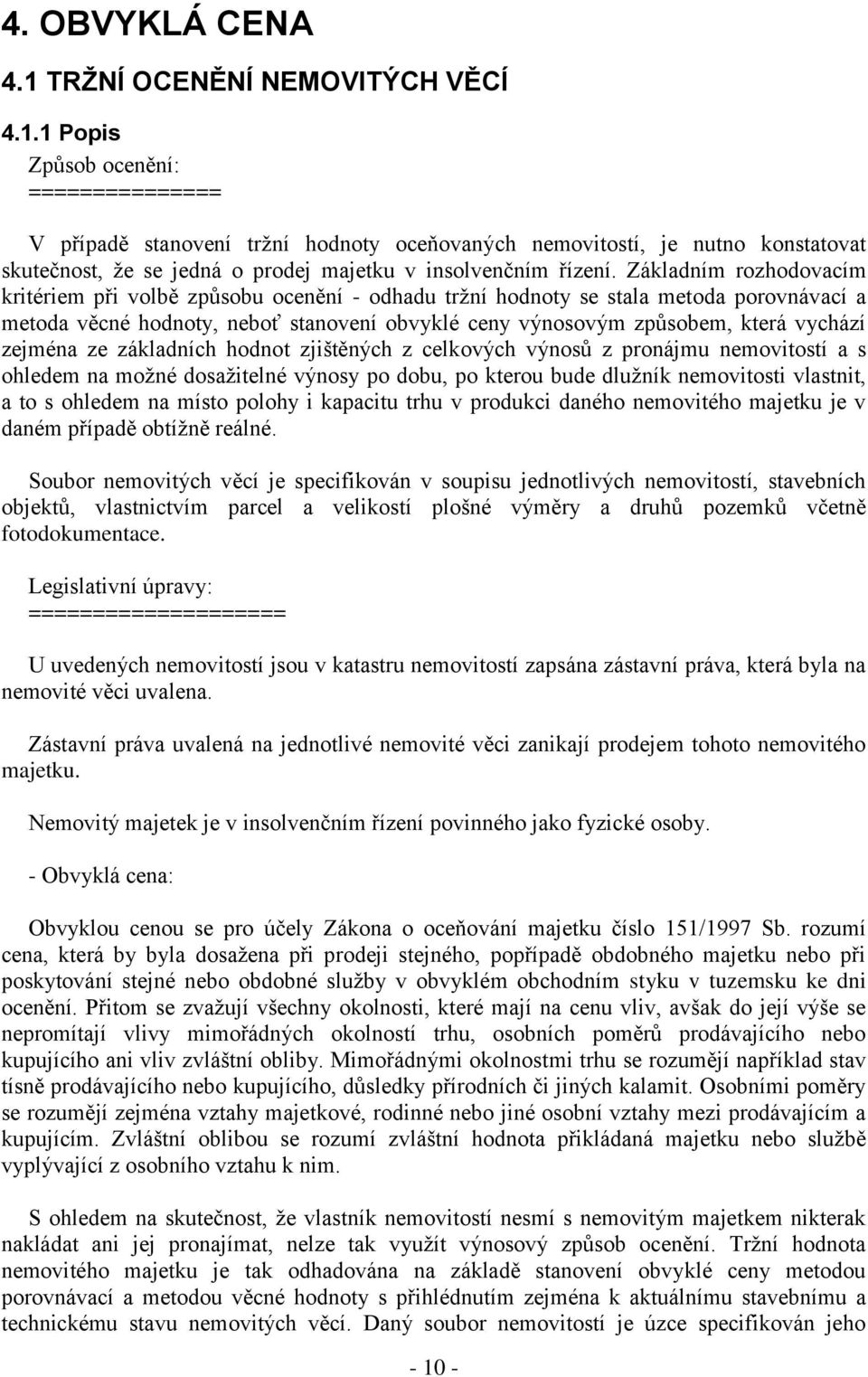 4. OBVYKLÁ CENA

4.1 TRŽNÍ OCENĚNÍ NEMOVITÝCH VĚCÍ

4.1.1 Popis

Způsob ocenění:
==============

V případě stanovení tržní hodnoty oceňovaných nemovitostí, je nutno konstatovat skutečnost, že se jedná o prodej majetku v insolvenčním řízení. Základním rozhodovacím kritériem při volbě způsobu ocenění - odhadu tržní hodnoty se stala metoda porovnávací a metoda věcné hodnoty, neboť stanovení obvyklé ceny výnosovým způsobem, která vychází zejména ze základních hodnot zjištěných z celkových výnosů z pronájmu nemovitostí a s ohledem na možné dosažitelné výnosy po dobu, po kterou bude dlužník nemovitosti vlastnit, a to s ohledem na místo polohy i kapacitu trhu v produkci daného nemovitého majetku je v daném případě obtížně reálné.

Soubor nemovitých věcí je specifikován v soupisu jednotlivých nemovitostí, stavebních objektů, vlastnictvím parcel a velikostí plošné výměry a druhů pozemků včetně fotodokumentace.

Legislativní úpravy:
===================

U uvedených nemovitostí jsou v katastru nemovitostí zapsána zástavní práva, která byla na nemovité věci uvalena.

Zástavní práva uvalená na jednotlivé nemovité věci zanikají prodejem tohoto nemovitého majetku.

Nemovitý majetek je v insolvenčním řízení povinného jako fyzické osoby.

- Obvyklá cena:

Obvyklou cenou se pro účely Zákona o oceňování majetku číslo 151/1997 Sb. rozumí cena, která by byla dosažena při prodeji stejného, popřípadě obdobného majetku nebo při poskytování stejné nebo obdobné služby v obvyklém obchodním styku v tuzemsku ke dni ocenění. Přitom se zvažují všechny okolnosti, které mají na cenu vliv, avšak do její výše se nepromítají vlivy mimořádných okolností trhu, osobních poměrů prodávajícího nebo kupujícího ani vliv zvláštní obliby. Mimořádnými okolnostmi trhu se rozumějí například stav tísně prodávajícího nebo kupujícího, důsledky přírodních či jiných kalamit. Osobními poměry se rozumějí zejména vztahy majetkové, rodinné nebo jiné osobní vztahy mezi prodávajícím a kupujícím. Zvláštní oblibou se rozumí zvláštní hodnota přikládaná majetku nebo službě vyplývající z osobního vztahu k nim.

S ohledem na skutečnost, že vlastník nemovitostí nesmí s nemovitým majetkem nikterak nakládat ani jej pronajímat, nelze tak využít výnosový způsob ocenění. Tržní hodnota nemovitého majetku je tak odhadována na základě stanovení obvyklé ceny metodou porovnávací a metodou věcné hodnoty s přihlédnutím zejména k aktuálnímu stavebnímu a technickému stavu nemovitých věcí. Daný soubor nemovitostí je úzce specifikován jeho

- 10 -